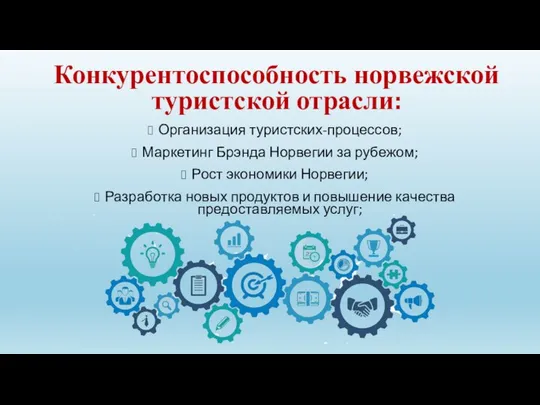 Конкурентоспособность норвежской туристской отрасли:

Организация туристских-процессов;

Маркетинг Брэнда Норвегии за рубежом;

Рост экономики Норвегии;

Разработка новых продуктов и повышение качества предоставляемых услуг;